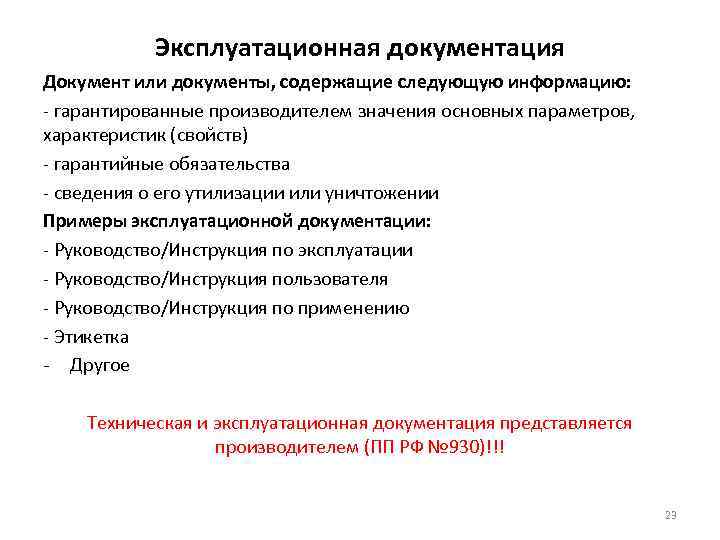 Эксплуатационная документация

Документ или документы, содержащие следующую информацию:

- гарантированные производителем значения основных параметров, характеристик (свойств)

- гарантийные обязательства

- сведения о его утилизации или уничтожении

Примеры эксплуатационной документации:

- Руководство/Инструкция по эксплуатации

- Руководство/Инструкция пользователя

- Руководство/Инструкция по применению

- Этикетка

- Другое

Техническая и эксплуатационная документация представляется производителем (ПП РФ №930)!!!

23